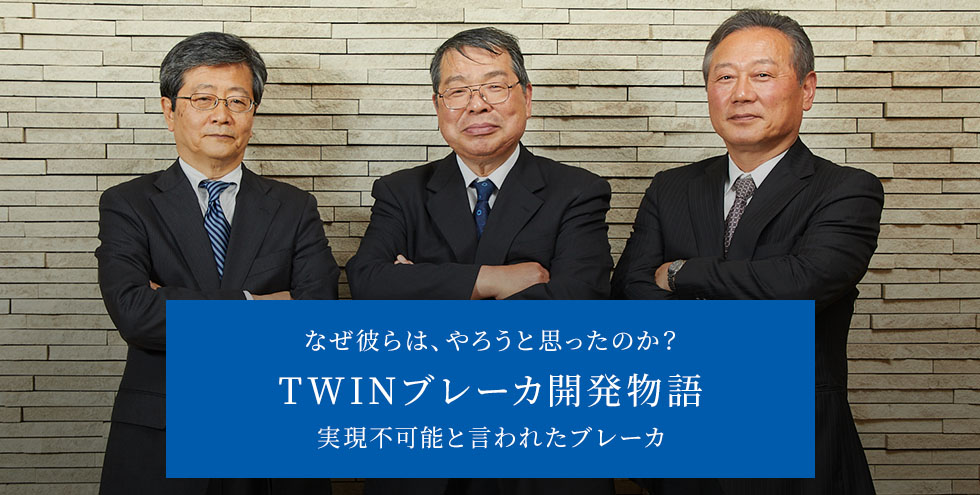 なぜ彼らは、やろうと思ったのか？

TWINブレーカ開発物語

実現不可能と言われたブレーカ